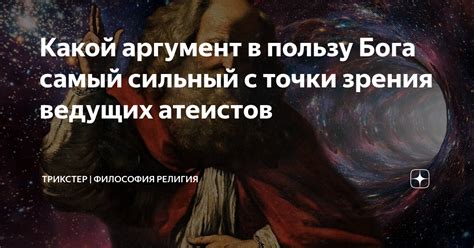 Какой аргумент в пользу Бога самый сильный с точки зрения ведущих атеистов

ТРИКСТЕР | ФИЛОСОФИЯ РЕЛИГИЯ